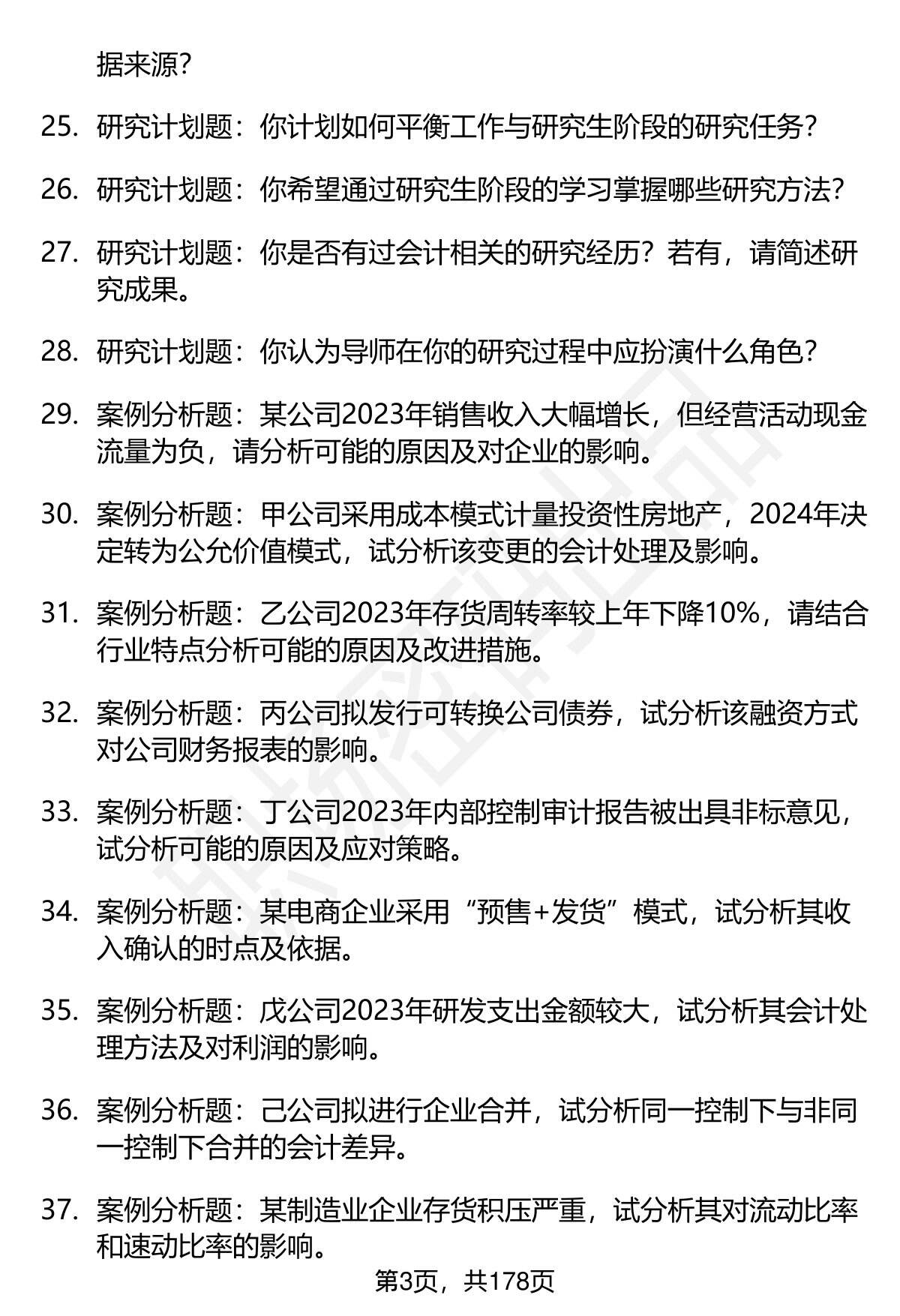 据来源？

25. 研究计划题：你计划如何平衡工作与研究生阶段的研究任务？

26. 研究计划题：你希望通过研究生阶段的学习掌握哪些研究方法？

27. 研究计划题：你是否有过会计相关的研究经历？若有，请简述研究成果。

28. 研究计划题：你认为导师在你的研究过程中应扮演什么角色？

29. 案例分析题：某公司2023年销售收入大幅增长，但经营活动现金流量为负，请分析可能的原因及对企业的影响。

30. 案例分析题：甲公司采用成本模式计量投资性房地产，2024年决定转为公允价值模式，试分析该变更的会计处理及影响。

31. 案例分析题：乙公司2023年存货周转率较上年下降10%，请结合行业特点分析可能的原因及改进措施。

32. 案例分析题：丙公司拟发行可转换公司债券，试分析该融资方式对公司财务报表的影响。

33. 案例分析题：丁公司2023年内部控制审计报告被出具非标意见，试分析可能的原因及应对策略。

34. 案例分析题：某电商企业采用“预售+发货”模式，试分析其收入确认的时点及依据。

35. 案例分析题：戊公司2023年研发支出金额较大，试分析其会计处理方法及对利润的影响。

36. 案例分析题：己公司拟进行企业合并，试分析同一控制下与非同一控制下合并的会计差异。

37. 案例分析题：某制造业企业存货积压严重，试分析其对流动比率和速动比率的影响。

第3页，共178页